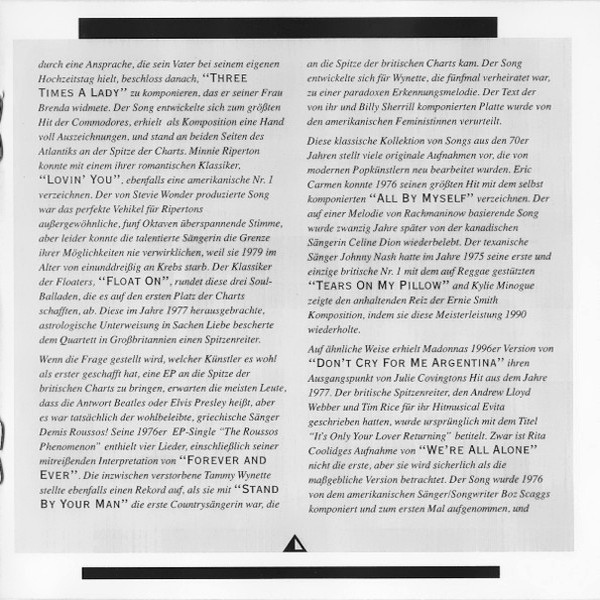 durch eine Ansprache, die sein Vater bei seinem eigenen Hochzeitstag hielt, beschloss danach, "THREE TIMES A LADY" zu komponieren, das er seiner Frau Brenda widmete. Der Song entwickelte sich zum größten Hit der Commodores, erhielt als Komposition eine Hand voll Auszeichnungen, und stand an beiden Seiten des Atlantiks an der Spitze der Charts. Minnie Riperton konnte mit einem ihrer romantischen Klassiker, "LOVIN' YOU", ebenfalls eine amerikanische Nr. 1 verzeichnen. Der von Stevie Wonder produzierte Song war das perfekte Vehikel für Ripertons außergewöhnliche, funf Oktaven überspannende Stimme, aber leider konnte die talentierte Sängerin die Grenze ihrer Möglichkeiten nie verwirklichen, weil sie 1979 im Alter von einunddreißig an Krebs starb. Der Klassiker der Floaters, "FLOAT ON", rundet diese drei Soul-Balladen, die es auf den ersten Platz der Charts schafften, ab. Diese im Jahre 1977 herausgebrachte, astrologische Unterweisung in Sachen Liebe bescherte dem Quartett in Großbritannien einen Spitzenreiter.

Wenn die Frage gestellt wird, welcher Künstler es wohl als erster geschafft hat, eine EP an die Spitze der britischen Charts zu bringen, erwarten die meisten Leute, dass die Antwort Beatles oder Elvis Presley heißt, aber es war tatsächlich der wohlbeleibte, griechische Sänger Demis Roussos! Seine 1976er EP-Single "The Roussos Phenomenon" enthielt vier Lieder, einschließlich seiner mitreißenden Interpretation von "FOREVER AND EVER". Die inzwischen verstorbene Tammy Wynette stellte ebenfalls einen Rekord auf, als sie mit "STAND BY YOUR MAN" die erste Countrysängerin war, die an die Spitze der britischen Charts kam. Der Song entwickelte sich für Wynette, die fünfmal verheiratet war, zu einer paradoxen Erkennungsmelodie. Der Text der von ihr und Billy Sherrill komponierten Platte wurde von den amerikanischen Feministinnen verurteilt.

Diese klassische Kollektion von Songs aus den 70er Jahren stellt viele originale Aufnahmen vor, die von modernen Popkünstlern neu bearbeitet wurden. Eric Carmen konnte 1976 seinen größten Hit mit dem selbst komponierten "ALL BY MYSELF" verzeichnen. Der auf einer Melodie von Rachmaninow basierende Song wurde zwanzig Jahre später von der kanadischen Sängerin Celine Dion wiederbelebt. Der texanische Sänger Johnny Nash hatte im Jahre 1975 seine erste und einzige britische Nr. 1 mit dem auf Reggae gestützten "TEARS ON MY PILLOW" and Kylie Minogue zeigte den anhaltenden Reiz der Ernie Smith Komposition, indem sie diese Meisterleistung 1990 wiederholte.

Auf ähnliche Weise erhielt Madonnas 1996er Version von "DON'T CRY FOR ME ARGENTINA" ihren Ausgangspunkt von Julie Covingtons Hit aus dem Jahre 1977. Der britische Spitzenreiter, den Andrew Lloyd Webber und Tim Rice für ihr Hitmusical Evita geschrieben hatten, wurde ursprünglich mit dem Titel "It's Only Your Lover Returning" betitelt. Zwar ist Rita Coolidges Aufnahme von "WE'RE ALL ALONE" nicht die erste, aber sie wird sicherlich als die maßgebliche Version betrachtet. Der Song wurde 1976 von dem amerikanischen Sänger/Songwriter Boz Scaggs komponiert und zum ersten Mal aufgenommen, und